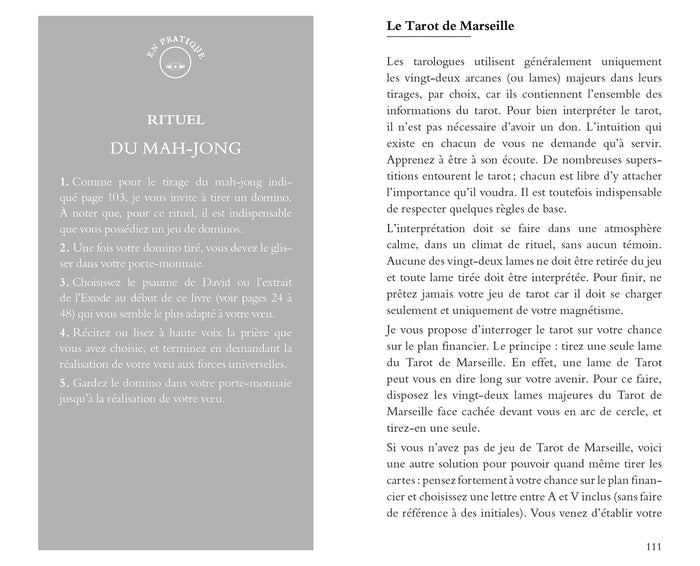 EN PRATIQUE

RITUEL

DU MAH-JONG

1. Comme pour le tirage du mah-jong indiqué page 103, je vous invite à tirer un domino. À noter que, pour ce rituel, il est indispensable que vous possédiez un jeu de dominos.

2. Une fois votre domino tiré, vous devez le glisser dans votre porte-monnaie.

3. Choisissez le psaume de David ou l'extrait de l'Exode au début de ce livre (voir pages 24 à 48) qui vous semble le plus adapté à votre vœu.

4. Récitez ou lisez à haute voix la prière que vous avez choisie, et terminez en demandant la réalisation de votre vœu aux forces universelles.

5. Gardez le domino dans votre porte-monnaie jusqu'à la réalisation de votre vœu.

Le Tarot de Marseille

Les tarologues utilisent généralement uniquement les vingt-deux arcanes (ou lames) majeurs dans leurs tirages, par choix, car ils contiennent l'ensemble des informations du tarot. Pour bien interpréter le tarot, il n'est pas nécessaire d'avoir un don. L'intuition qui existe en chacun de vous ne demande qu'à servir. Apprenez à être à son écoute. De nombreuses superstitions entourent le tarot ; chacun est libre d'y attacher l'importance qu'il voudra. Il est toutefois indispensable de respecter quelques règles de base.

L'interprétation doit se faire dans une atmosphère calme, dans un climat de rituel, sans aucun témoin. Aucune des vingt-deux lames ne doit être retirée du jeu et toute lame tirée doit être interprétée. Pour finir, ne prêtez jamais votre jeu de tarot car il doit se charger seulement et uniquement de votre magnétisme.

Je vous propose d'interroger le tarot sur votre chance sur le plan financier. Le principe : tirez une seule lame du Tarot de Marseille. En effet, une lame de Tarot peut vous en dire long sur votre avenir. Pour ce faire, disposez les vingt-deux lames majeures du Tarot de Marseille face cachée devant vous en arc de cercle, et tirez-en une seule.

Si vous n'avez pas de jeu de Tarot de Marseille, voici une autre solution pour pouvoir quand même tirer les cartes : pensez fortement à votre chance sur le plan financier et choisissez une lettre entre A et V inclus (sans faire de référence à des initiales). Vous venez d'établir votre

111